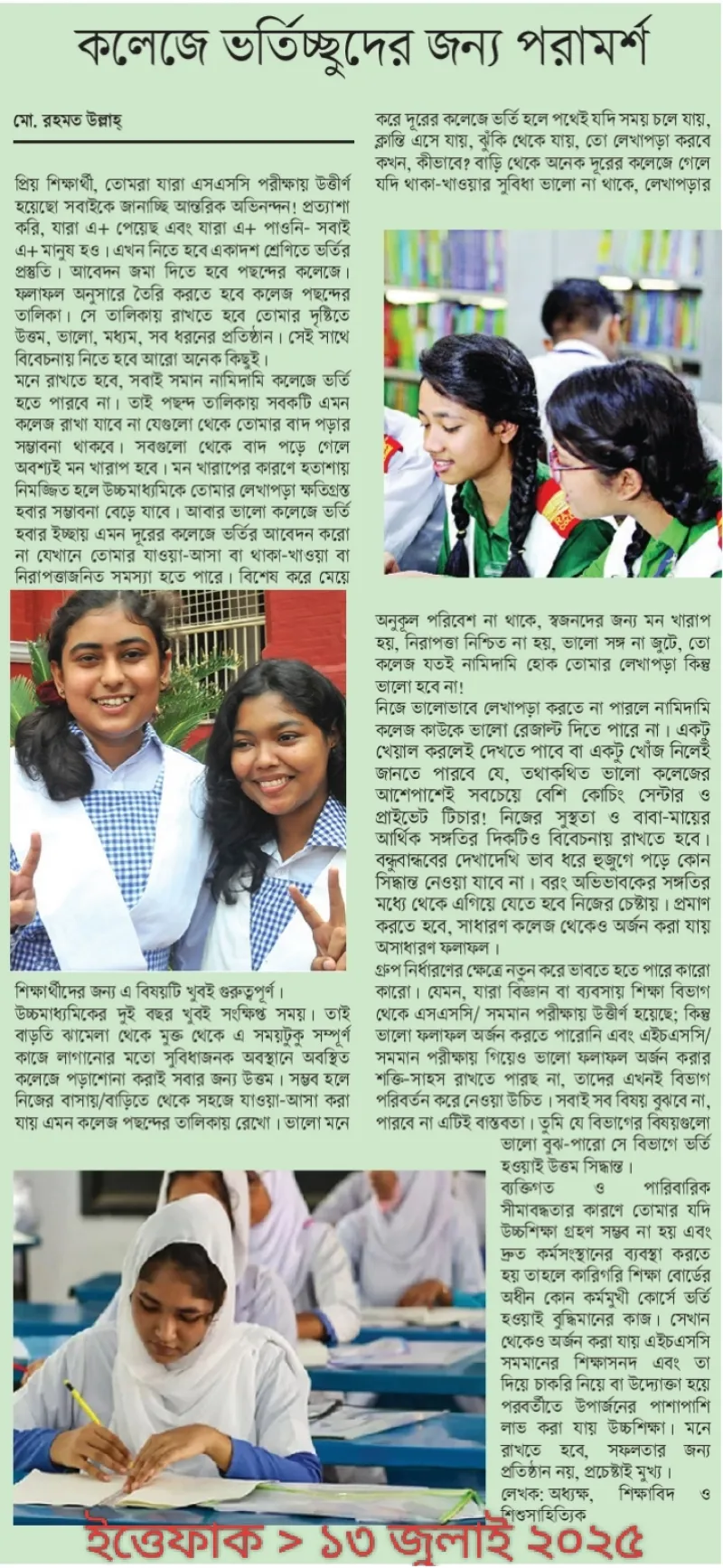 কলেজে ভর্তিচ্ছুদের জন্য পরামর্শ

মো. রহমত উল্লাহ্

প্রিয় শিক্ষার্থী, তোমরা যারা এসএসসি পরীক্ষায় উত্তীর্ণ হয়েছো সবাইকে জানাচ্ছি আন্তরিক অভিনন্দন! প্রত্যাশা করি, যারা এ+ পেয়েছ এবং যারা এ+ পাওনি- সবাই এ+ মানুষ হও। এখন নিতে হবে একাদশ শ্রেণিতে ভর্তির প্রস্তুতি। আবেদন জমা দিতে হবে পছন্দের কলেজে। ফলাফল অনুসারে তৈরি করতে হবে কলেজ পছন্দের তালিকা। সে তালিকায় রাখতে হবে তোমার দৃষ্টিতে উত্তম, ভালো, মধ্যম, সব ধরনের প্রতিষ্ঠান। সেই সাথে বিবেচনায় নিতে হবে আরো অনেক কিছুই।
মনে রাখতে হবে, সবাই সমান নামিদামি কলেজে ভর্তি হতে পারবে না। তাই পছন্দ তালিকায় সবকটি এমন কলেজ রাখা যাবে না যেগুলো থেকে তোমার বাদ পড়ার সম্ভাবনা থাকবে। সবগুলো থেকে বাদ পড়ে গেলে অবশ্যই মন খারাপ হবে। মন খারাপের কারণে হতাশায় নিমজ্জিত হলে উচ্চমাধ্যমিকে তোমার লেখাপড়া ক্ষতিগ্রস্ত হবার সম্ভাবনা বেড়ে যাবে। আবার ভালো কলেজে ভর্তি হবার ইচ্ছায় এমন দূরের কলেজে ভর্তির আবেদন করো না যেখানে তোমার যাওয়া-আসা বা থাকা-খাওয়া বা নিরাপত্তাজনিত সমস্যা হতে পারে। বিশেষ করে মেয়ে শিক্ষার্থীদের জন্য এ বিষয়টি খুবই গুরুত্বপূর্ণ।
উচ্চমাধ্যমিকের দুই বছর খুবই সংক্ষিপ্ত সময়। তাই বাড়তি ঝামেলা থেকে মুক্ত থেকে এ সময়টুকু সম্পূর্ণ কাজে লাগানোর মতো সুবিধাজনক অবস্থানে অবস্থিত কলেজে পড়াশোনা করাই সবার জন্য উত্তম। সম্ভব হলে নিজের বাসায়/বাড়িতে থেকে সহজে যাওয়া-আসা করা যায় এমন কলেজ পছন্দের তালিকায় রেখো। ভালো মনে করে দূরের কলেজে ভর্তি হলে পথেই যদি সময় চলে যায়, ক্লান্তি এসে যায়, ঝুঁকি থেকে যায়, তো লেখাপড়া করবে কখন, কীভাবে? বাড়ি থেকে অনেক দূরের কলেজে গেলে যদি থাকা-খাওয়ার সুবিধা ভালো না থাকে, লেখাপড়ার অনুকূল পরিবেশ না থাকে, স্বজনদের জন্য মন খারাপ হয়, নিরাপত্তা নিশ্চিত না হয়, ভালো সঙ্গ না জুটে, তো কলেজ যতই নামিদামি হোক তোমার লেখাপড়া কিন্তু ভালো হবে না!
নিজে ভালোভাবে লেখাপড়া করতে না পারলে নামিদামি কলেজ কাউকে ভালো রেজাল্ট দিতে পারে না। একটু খেয়াল করলেই দেখতে পাবে বা একটু খোঁজ নিলেই জানতে পারবে যে, তথাকথিত ভালো কলেজের আশেপাশেই সবচেয়ে বেশি কোচিং সেন্টার ও প্রাইভেট টিচার! নিজের সুস্থতা ও বাবা-মায়ের আর্থিক সঙ্গতির দিকটিও বিবেচনায় রাখতে হবে। বন্ধুবান্ধবের দেখাদেখি ভাব ধরে হুজুগে পড়ে কোন সিদ্ধান্ত নেওয়া যাবে না। বরং অভিভাবকের সঙ্গতির মধ্যে থেকে এগিয়ে যেতে হবে নিজের চেষ্টায়। প্রমাণ করতে হবে, সাধারণ কলেজ থেকেও অর্জন করা যায় অসাধারণ ফলাফল।
গ্রুপ নির্ধারণের ক্ষেত্রে নতুন করে ভাবতে হতে পারে কারো কারো। যেমন, যারা বিজ্ঞান বা ব্যবসায় শিক্ষা বিভাগ থেকে এসএসসি/ সমমান পরীক্ষায় উত্তীর্ণ হয়েছে; কিন্তু ভালো ফলাফল অর্জন করতে পারোনি এবং এইচএসসি/ সমমান পরীক্ষায় গিয়েও ভালো ফলাফল অর্জন করার শক্তি-সাহস রাখতে পারছ না, তাদের এখনই বিভাগ পরিবর্তন করে নেওয়া উচিত। সবাই সব বিষয় বুঝবে না, পারবে না এটিই বাস্তবতা। তুমি যে বিভাগের বিষয়গুলো ভালো বুঝ-পারো সে বিভাগে ভর্তি হওয়াই উত্তম সিদ্ধান্ত।
ব্যক্তিগত ও পারিবারিক সীমাবদ্ধতার কারণে তোমার যদি উচ্চশিক্ষা গ্রহণ সম্ভব না হয় এবং দ্রুত কর্মসংস্থানের ব্যবস্থা করতে হয় তাহলে কারিগরি শিক্ষা বোর্ডের অধীন কোন কর্মমুখী কোর্সে ভর্তি হওয়াই বুদ্ধিমানের কাজ। সেখান থেকেও অর্জন করা যায় এইচএসসি সমমানের শিক্ষাসনদ এবং তা দিয়ে চাকরি নিয়ে বা উদ্যোক্তা হয়ে পরবর্তীতে উপার্জনের পাশাপাশি লাভ করা যায় উচ্চশিক্ষা। মনে রাখতে হবে, সফলতার জন্য প্রতিষ্ঠান নয়, প্রচেষ্টাই মুখ্য।
লেখক: অধ্যক্ষ, শিক্ষাবিদ ও শিশুসাহিত্যিক

ইত্তেফাক > ১৩ জুলাই ২০২৫